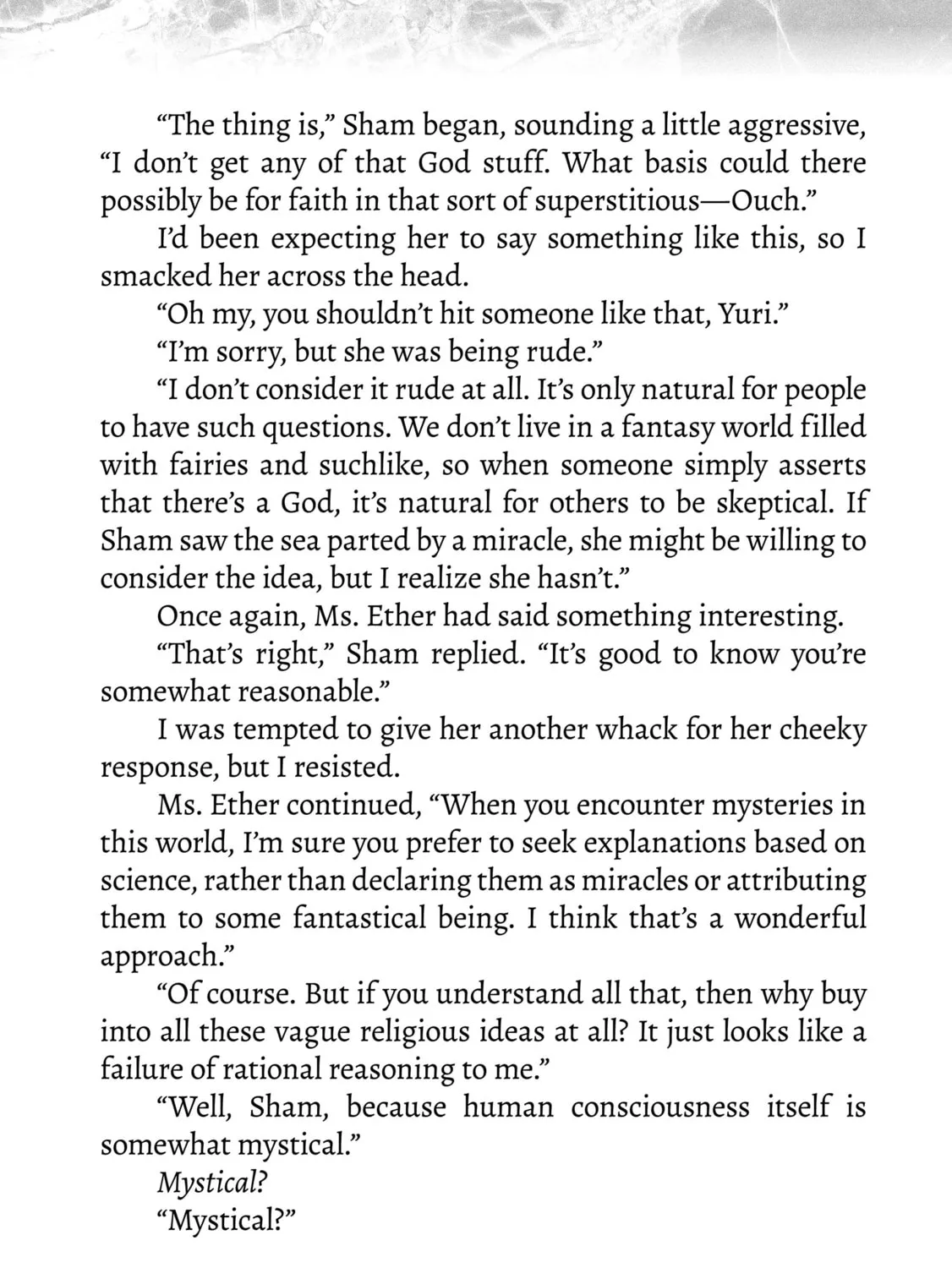 "The thing is," Sham began, sounding a little aggressive, "I don't get any of that God stuff. What basis could there possibly be for faith in that sort of superstitious—Ouch."

I'd been expecting her to say something like this, so I smacked her across the head.

"Oh my, you shouldn't hit someone like that, Yuri."

"I'm sorry, but she was being rude."

"I don't consider it rude at all. It's only natural for people to have such questions. We don't live in a fantasy world filled with fairies and suchlike, so when someone simply asserts that there's a God, it's natural for others to be skeptical. If Sham saw the sea parted by a miracle, she might be willing to consider the idea, but I realize she hasn't."

Once again, Ms. Ether had said something interesting.

"That's right," Sham replied. "It's good to know you're somewhat reasonable."

I was tempted to give her another whack for her cheeky response, but I resisted.

Ms. Ether continued, "When you encounter mysteries in this world, I'm sure you prefer to seek explanations based on science, rather than declaring them as miracles or attributing them to some fantastical being. I think that's a wonderful approach."

"Of course. But if you understand all that, then why buy into all these vague religious ideas at all? It just looks like a failure of rational reasoning to me."

"Well, Sham, because human consciousness itself is somewhat mystical."

Mystical?

"Mystical?"